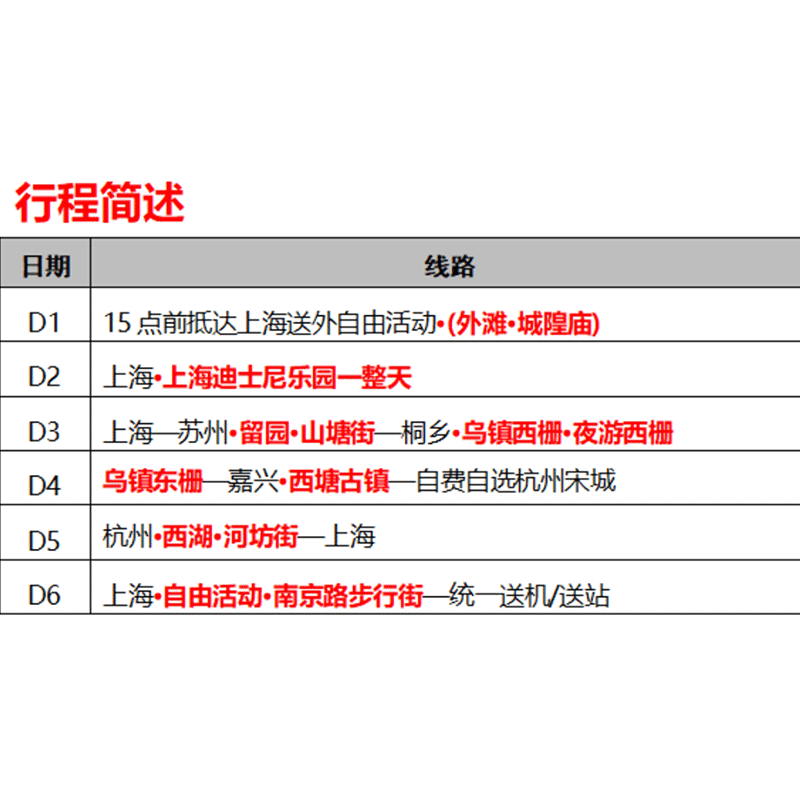 行程简述

| 日期 | 线路 |
|---|---|
| D1 | 15点前抵达上海送外自由活动•(外滩•城隍庙) |
| D2 | 上海•上海迪士尼乐园一整天 |
| D3 | 上海—苏州•留园•山塘街—桐乡•乌镇西栅•夜游西栅 |
| D4 | 乌镇东栅—嘉兴•西塘古镇—自费自选杭州宋城 |
| D5 | 杭州•西湖•河坊街—上海 |
| D6 | 上海•自由活动•南京路步行街—统一送机/送站 |